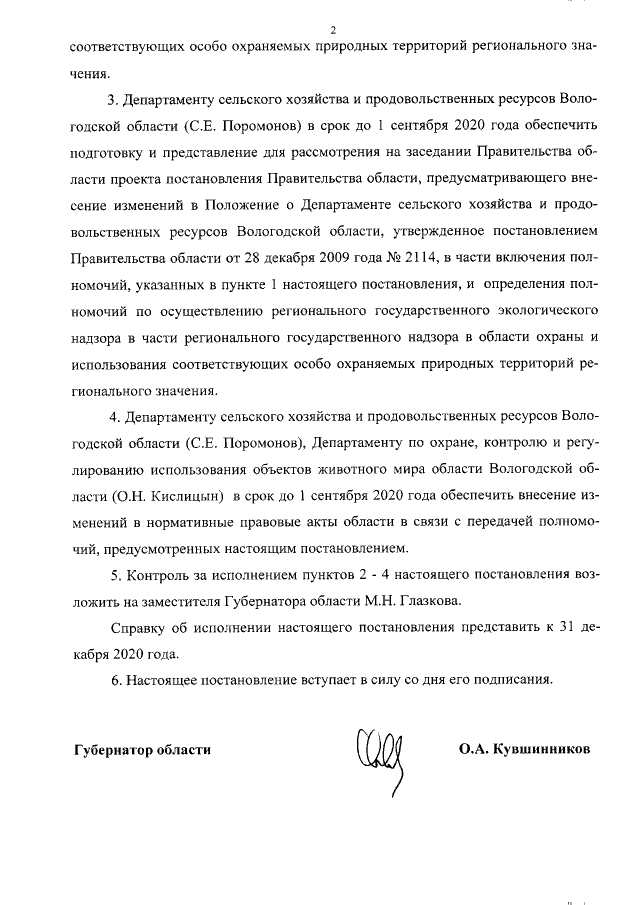 2

соответствующих особо охраняемых природных территорий регионального значения.

3. Департаменту сельского хозяйства и продовольственных ресурсов Вологодской области (С.Е. Поромонов) в срок до 1 сентября 2020 года обеспечить подготовку и представление для рассмотрения на заседании Правительства области проекта постановления Правительства области, предусматривающего внесение изменений в Положение о Департаменте сельского хозяйства и продовольственных ресурсов Вологодской области, утвержденное постановлением Правительства области от 28 декабря 2009 года № 2114, в части включения полномочий, указанных в пункте 1 настоящего постановления, и определения полномочий по осуществлению регионального государственного экологического надзора в части регионального государственного надзора в области охраны и использования соответствующих особо охраняемых природных территорий регионального значения.

4. Департаменту сельского хозяйства и продовольственных ресурсов Вологодской области (С.Е. Поромонов), Департаменту по охране, контролю и регулированию использования объектов животного мира области Вологодской области (О.Н. Кислицын) в срок до 1 сентября 2020 года обеспечить внесение изменений в нормативные правовые акты области в связи с передачей полномочий, предусмотренных настоящим постановлением.

5. Контроль за исполнением пунктов 2 - 4 настоящего постановления возложить на заместителя Губернатора области М.Н. Глазкова.

Справку об исполнении настоящего постановления представить к 31 декабря 2020 года.

6. Настоящее постановление вступает в силу со дня его подписания.

Губернатор области

О.А. Кувшинников